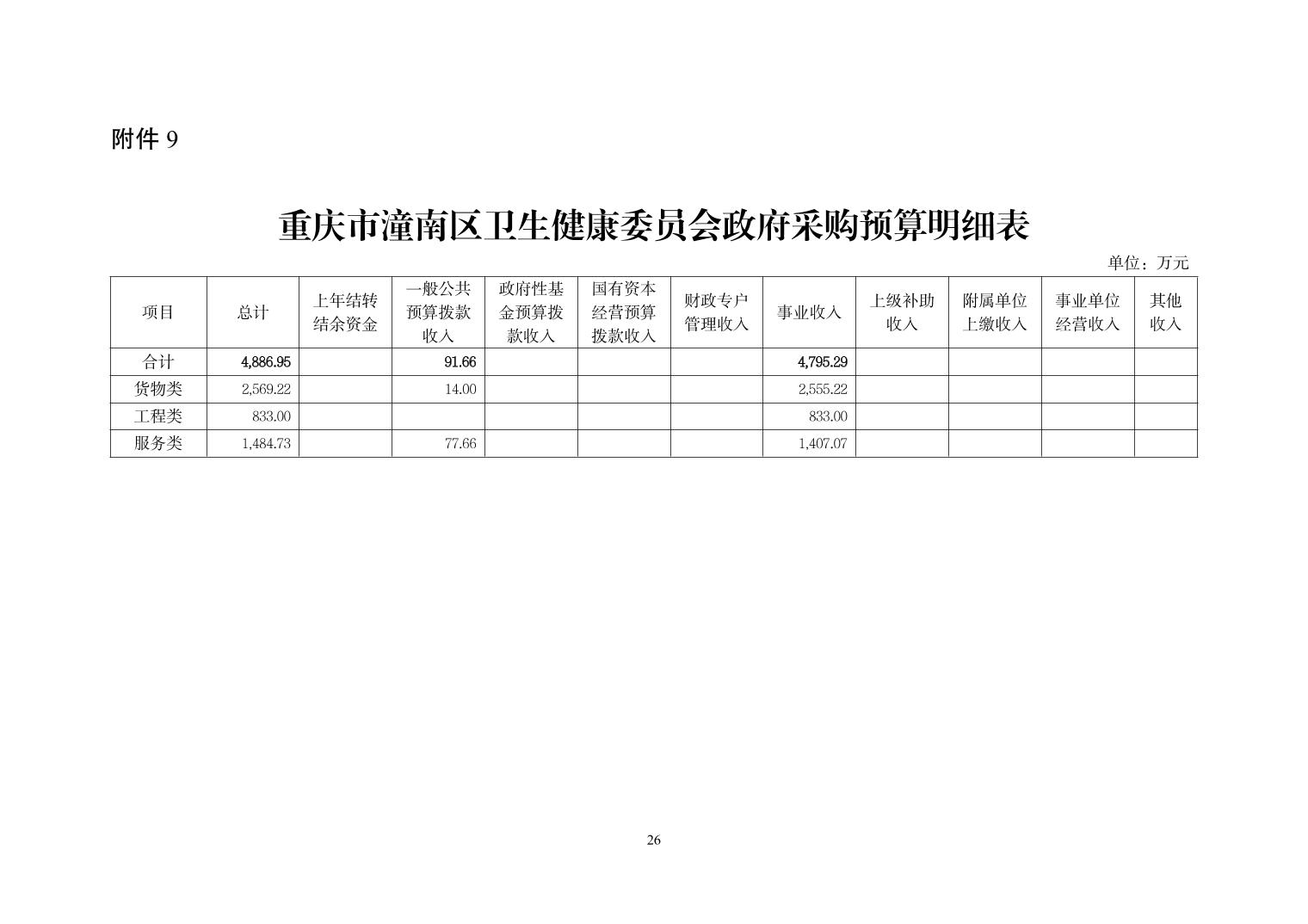 附件 9

重庆市潼南区卫生健康委员会政府采购预算明细表

单位：万元

| 项目 | 总计 | 上年结转结余资金 | 一般公共预算拨款收入 | 政府性基金预算拨款收入 | 国有资本经营预算拨款收入 | 财政专户管理收入 | 事业收入 | 上级补助收入 | 附属单位上缴收入 | 事业单位经营收入 | 其他收入 |
|---|---|---|---|---|---|---|---|---|---|---|---|
| 合计 | 4,886.95 | | 91.66 | | | | 4,795.29 | | | | |
| 货物类 | 2,569.22 | | 14.00 | | | | 2,555.22 | | | | |
| 工程类 | 833.00 | | | | | | 833.00 | | | | |
| 服务类 | 1,484.73 | | 77.66 | | | | 1,407.07 | | | | |

26